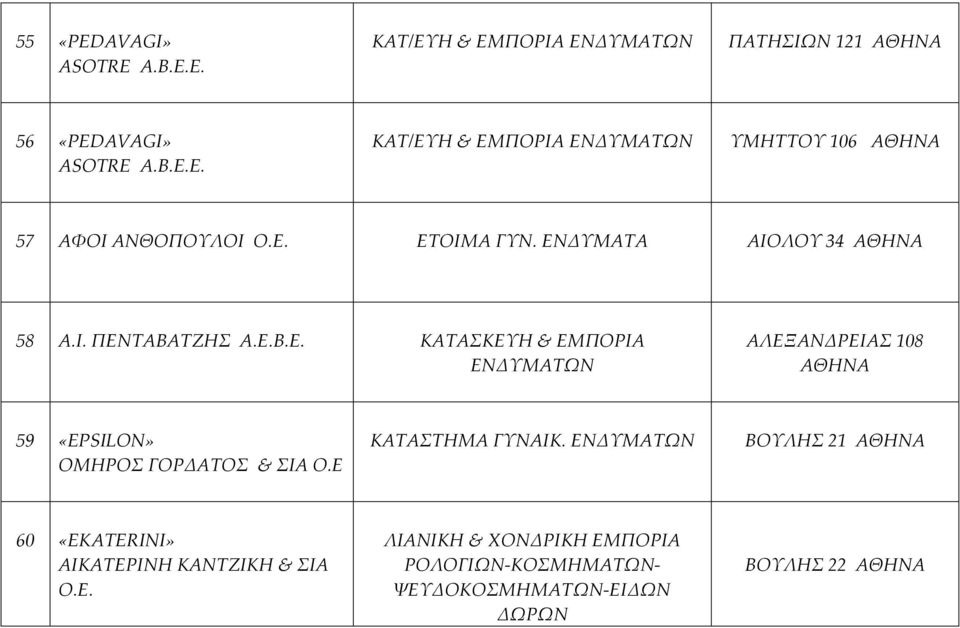 | 55 | «PEDAVAGI» ASOTRE A.B.E.E. | ΚΑΤ/ΕΥΗ & ΕΜΠΟΡΙΑ ΕΝΔΥΜΑΤΩΝ | ΠΑΤΗΣΙΩΝ 121 ΑΘΗΝΑ |
|---|---|---|---|
| 56 | «PEDAVAGI» ASOTRE A.B.E.E. | ΚΑΤ/ΕΥΗ & ΕΜΠΟΡΙΑ ΕΝΔΥΜΑΤΩΝ | ΥΜΗΤΤΟΥ 106 ΑΘΗΝΑ |
| 57 | ΑΦΟΙ ΑΝΘΟΠΟΥΛΟΙ Ο.Ε. | ΕΤΟΙΜΑ ΓΥΝ. ΕΝΔΥΜΑΤΑ | ΑΙΟΛΟΥ 34 ΑΘΗΝΑ |
| 58 | Α.Ι. ΠΕΝΤΑΒΑΤΖΗΣ Α.Ε.Β.Ε. | ΚΑΤΑΣΚΕΥΗ & ΕΜΠΟΡΙΑ ΕΝΔΥΜΑΤΩΝ | ΑΛΕΞΑΝΔΡΕΙΑΣ 108 ΑΘΗΝΑ |
| 59 | «EPSILON» ΟΜΗΡΟΣ ΓΟΡΔΑΤΟΣ & ΣΙΑ Ο.Ε | ΚΑΤΑΣΤΗΜΑ ΓΥΝΑΙΚ. ΕΝΔΥΜΑΤΩΝ | ΒΟΥΛΗΣ 21 ΑΘΗΝΑ |
| 60 | «EKATERINI» ΑΙΚΑΤΕΡΙΝΗ ΚΑΝΤΖΙΚΗ & ΣΙΑ Ο.Ε. | ΛΙΑΝΙΚΗ & ΧΟΝΔΡΙΚΗ ΕΜΠΟΡΙΑ ΡΟΛΟΓΙΩΝ-ΚΟΣΜΗΜΑΤΩΝ-ΨΕΥΔΟΚΟΣΜΗΜΑΤΩΝ-ΕΙΔΩΝ ΔΩΡΩΝ | ΒΟΥΛΗΣ 22 ΑΘΗΝΑ |